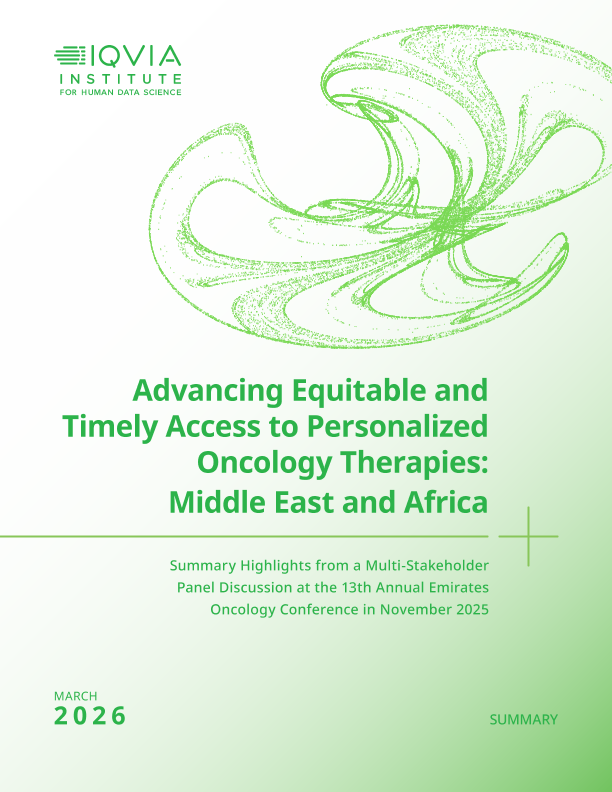 IQVIA
INSTITUTE
FOR HUMAN DATA SCIENCE

Advancing Equitable and Timely Access to Personalized Oncology Therapies: Middle East and Africa

Summary Highlights from a Multi-Stakeholder Panel Discussion at the 13th Annual Emirates Oncology Conference in November 2025

MARCH
2026

SUMMARY